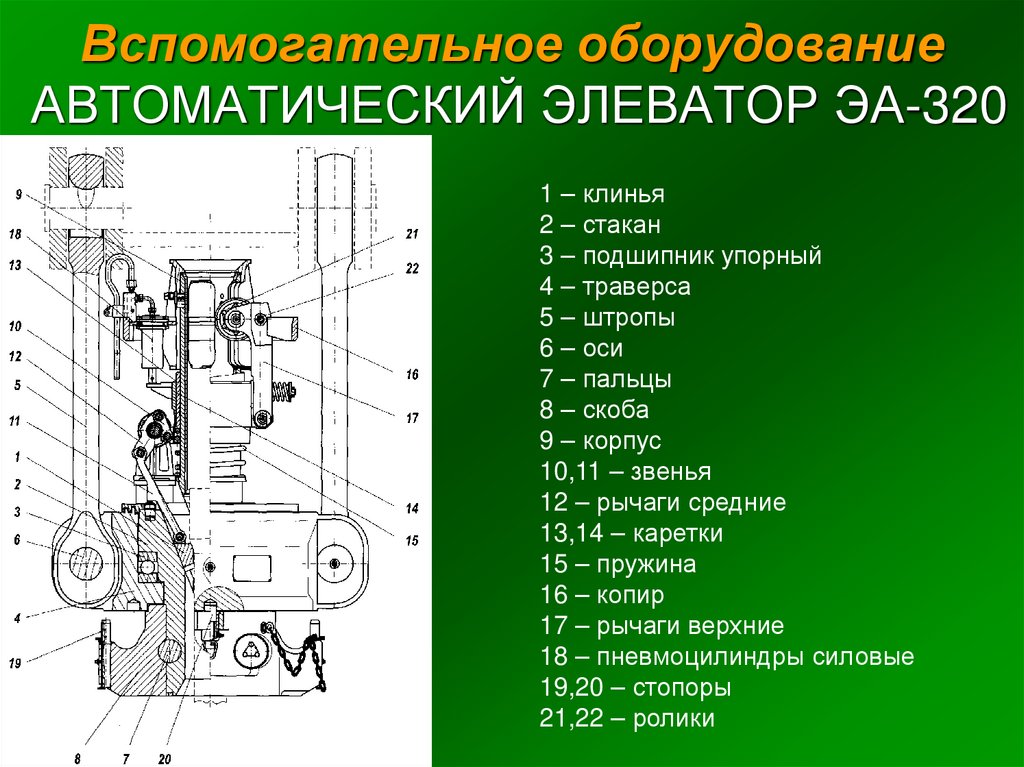 Вспомогательное оборудование
АВТОМАТИЧЕСКИЙ ЭЛЕВАТОР ЭА-320

9
18
13
10
12
5
11
1
2
3
6
4
19
8
7
20
21
22
16
17
14
15

1 – клинья
2 – стакан
3 – подшипник упорный
4 – траверса
5 – штропы
6 – оси
7 – пальцы
8 – скоба
9 – корпус
10,11 – звенья
12 – рычаги средние
13,14 – каретки
15 – пружина
16 – копир
17 – рычаги верхние
18 – пневмоцилиндры силовые
19,20 – стопоры
21,22 – ролики